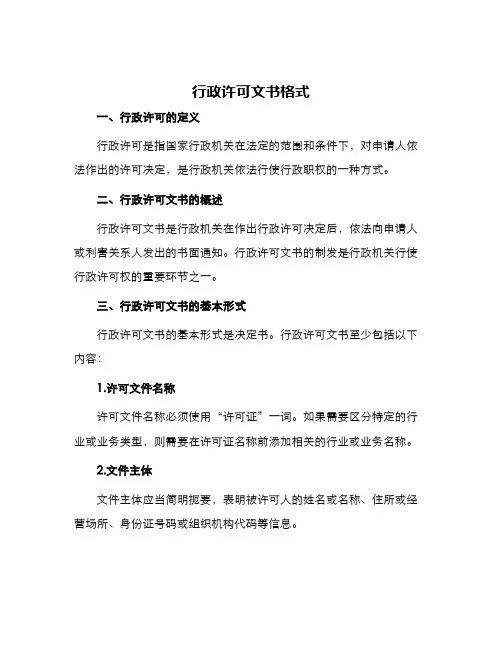 行政许可文书格式

一、行政许可的定义

行政许可是指国家行政机关在法定的范围和条件下，对申请人依法作出的许可决定，是行政机关依法行使行政职权的一种方式。

二、行政许可文书的概述

行政许可文书是行政机关在作出行政许可决定后，依法向申请人或利害关系人发出的书面通知。行政许可文书的制发是行政机关行使行政许可权的重要环节之一。

三、行政许可文书的基本形式

行政许可文书的基本形式是决定书。行政许可文书至少包括以下内容：

1.许可文件名称

许可文件名称必须使用“许可证”一词。如果需要区分特定的行业或业务类型，则需要在许可证名称前添加相关的行业或业务名称。

2.文件主体

文件主体应当简明扼要，表明被许可人的姓名或名称、住所或经营场所、身份证号码或组织机构代码等信息。